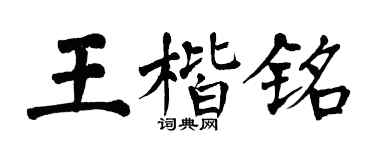 王楷铭

词典网